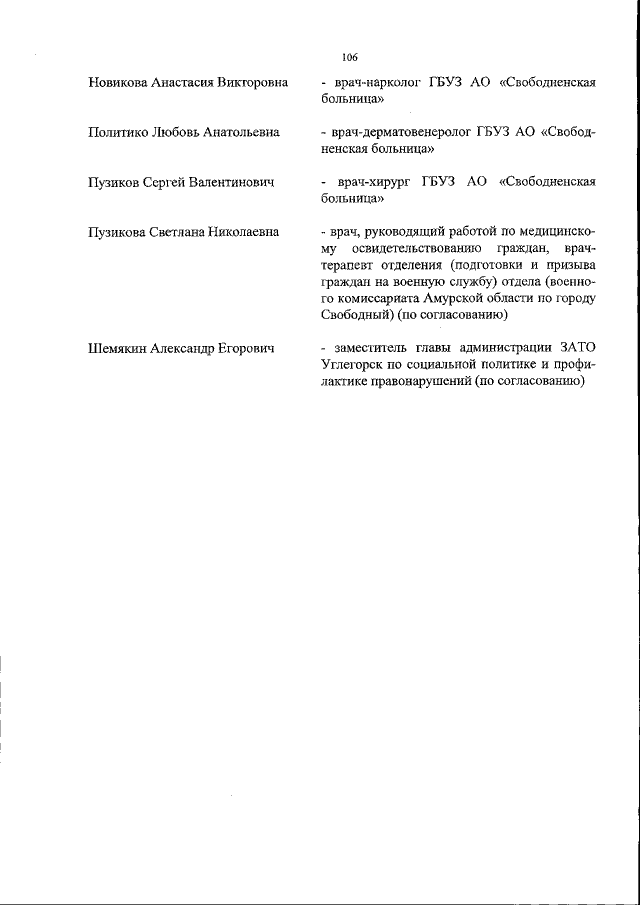 106

Новикова Анастасия Викторовна - врач-нарколог ГБУЗ АО «Свободненская больница»

Политико Любовь Анатольевна - врач-дерматовенеролог ГБУЗ АО «Свободненская больница»

Пузиков Сергей Валентинович - врач-хирург ГБУЗ АО «Свободненская больница»

Пузикова Светлана Николаевна - врач, руководящий работой по медицинскому освидетельствованию граждан, врач-терапевт отделения (подготовки и призыва граждан на военную службу) отдела (военного комиссариата Амурской области по городу Свободный) (по согласованию)

Шемякин Александр Егорович - заместитель главы администрации ЗАТО Углегорск по социальной политике и профилактике правонарушений (по согласованию)